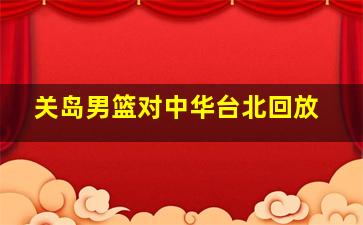 关岛男篮对中华台北回放